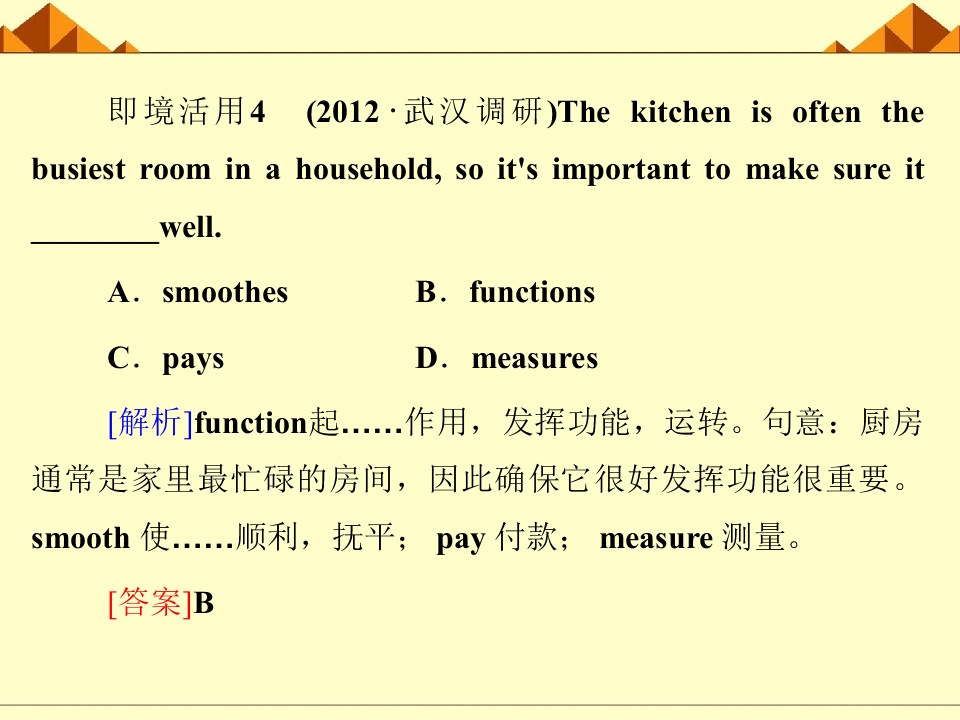 即境活用4 (2012·武汉调研)The kitchen is often the busiest room in a household, so it's important to make sure it ____well.

A．smoothes B．functions

C．pays D．measures

[解析]function起……作用，发挥功能，运转。句意：厨房通常是家里最忙碌的房间，因此确保它很好发挥功能很重要。smooth使……顺利，抚平；pay付款；measure测量。

[答案]B